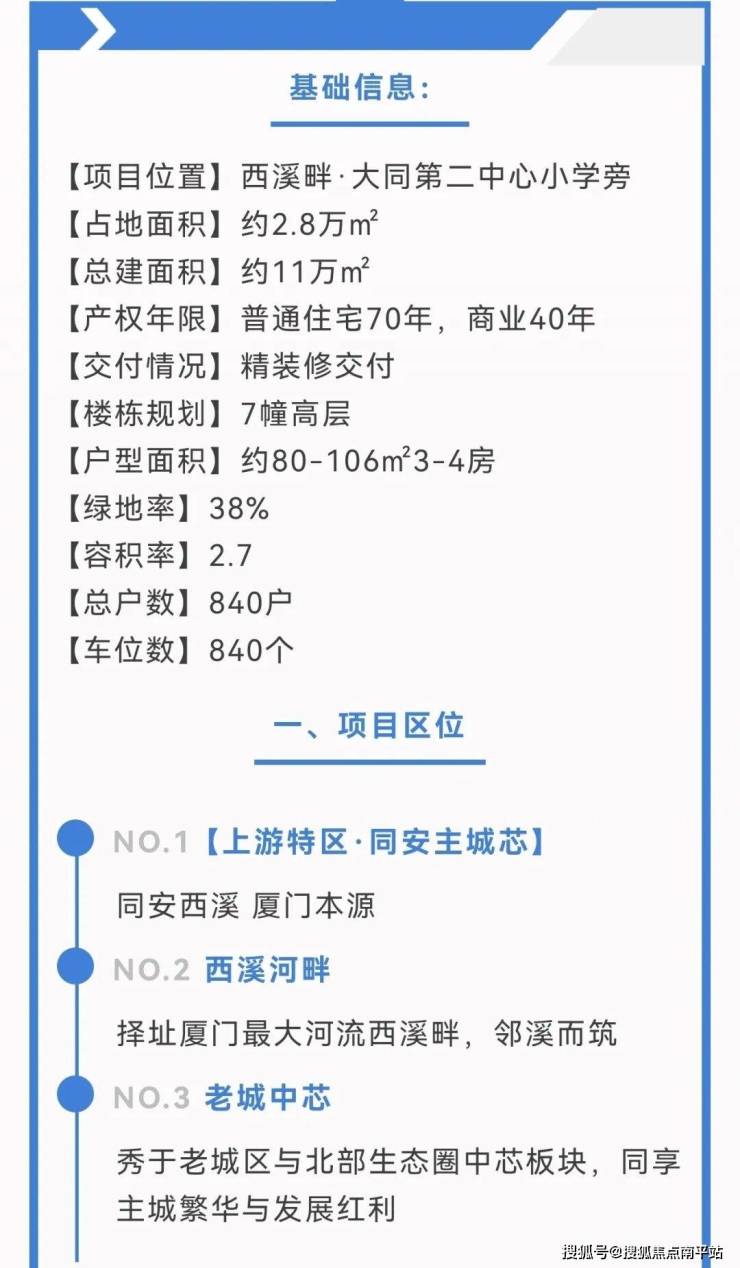 基础信息:

【项目位置】西溪畔·大同第二中心小学旁
【占地面积】约2.8万m²
【总建面积】约11万m²
【产权年限】普通住宅70年，商业40年
【交付情况】精装修交付
【楼栋规划】7幢高层
【户型面积】约80-106m²3-4房
【绿地率】38%
【容积率】2.7
【总户数】840户
【车位数】840个

一、项目区位

NO.1【上游特区·同安主城芯】

同安西溪 厦门本源

NO.2 西溪河畔

择址厦门最大河流西溪畔，邻溪而筑

NO.3 老城中芯

秀于老城区与北部生态圈中芯板块，同享主城繁华与发展红利

搜狐号@搜狐焦点南平站